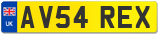 UK
AV54 REX